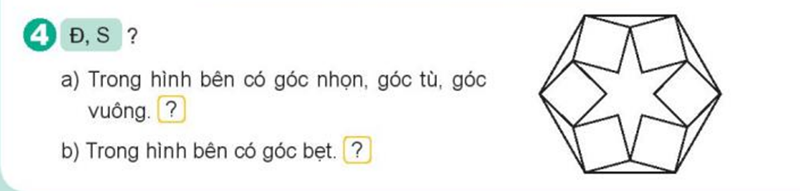 4 Đ, S ?

a) Trong hình bên có góc nhọn, góc tù, góc vuông. ?

b) Trong hình bên có góc bẹt. ?